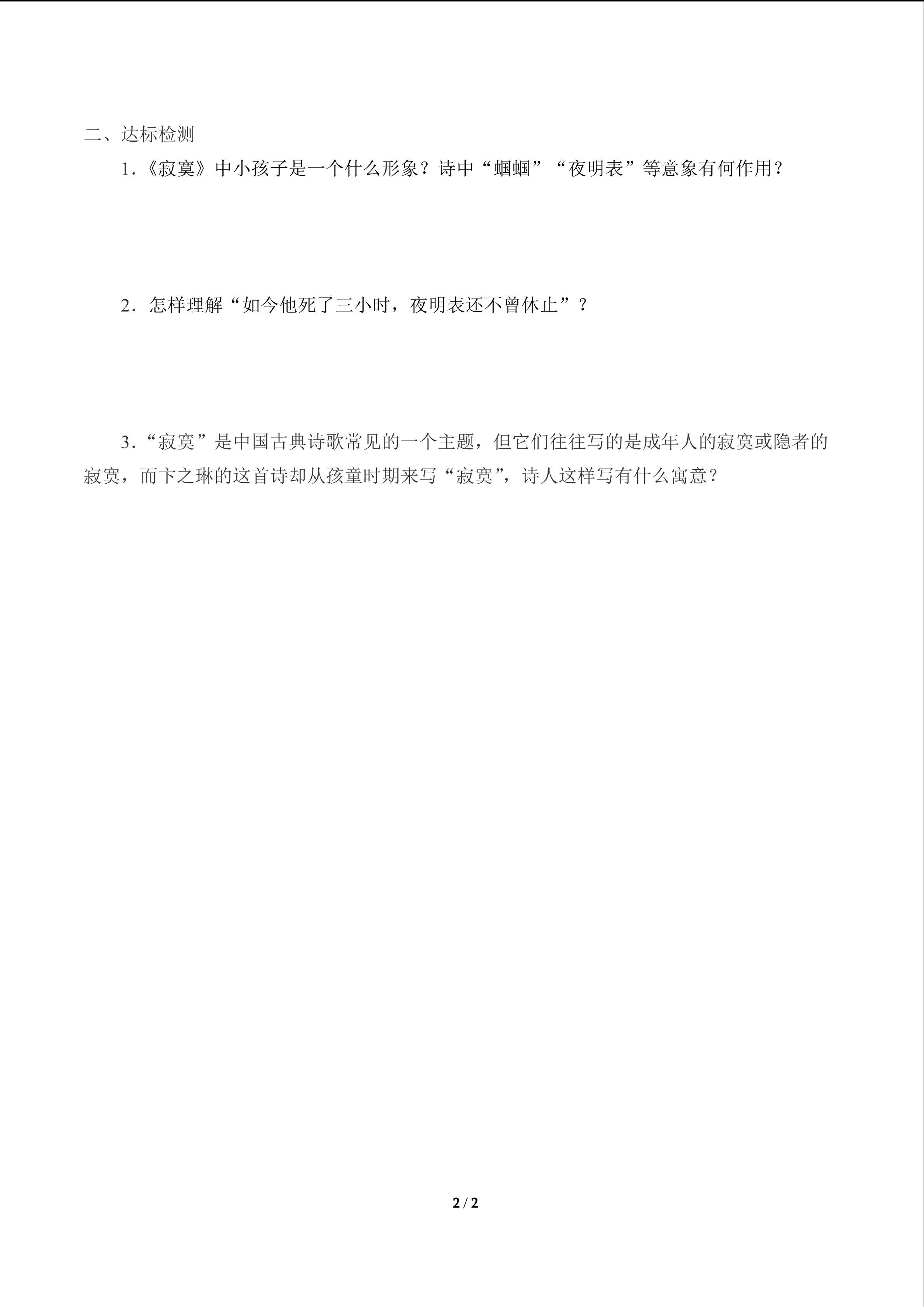 二、达标检测

1.《寂寞》中小孩子是一个什么形象？诗中“蝈蝈”“夜明表”等意象有何作用？

2.怎样理解“如今他死了三小时，夜明表还不曾休止”？

3.“寂寞”是中国古典诗歌常见的一个主题，但它们往往写的是成年人的寂寞或隐者的寂寞，而卞之琳的这首诗却从孩童时期来写“寂寞”，诗人这样写有什么寓意？

2 / 2